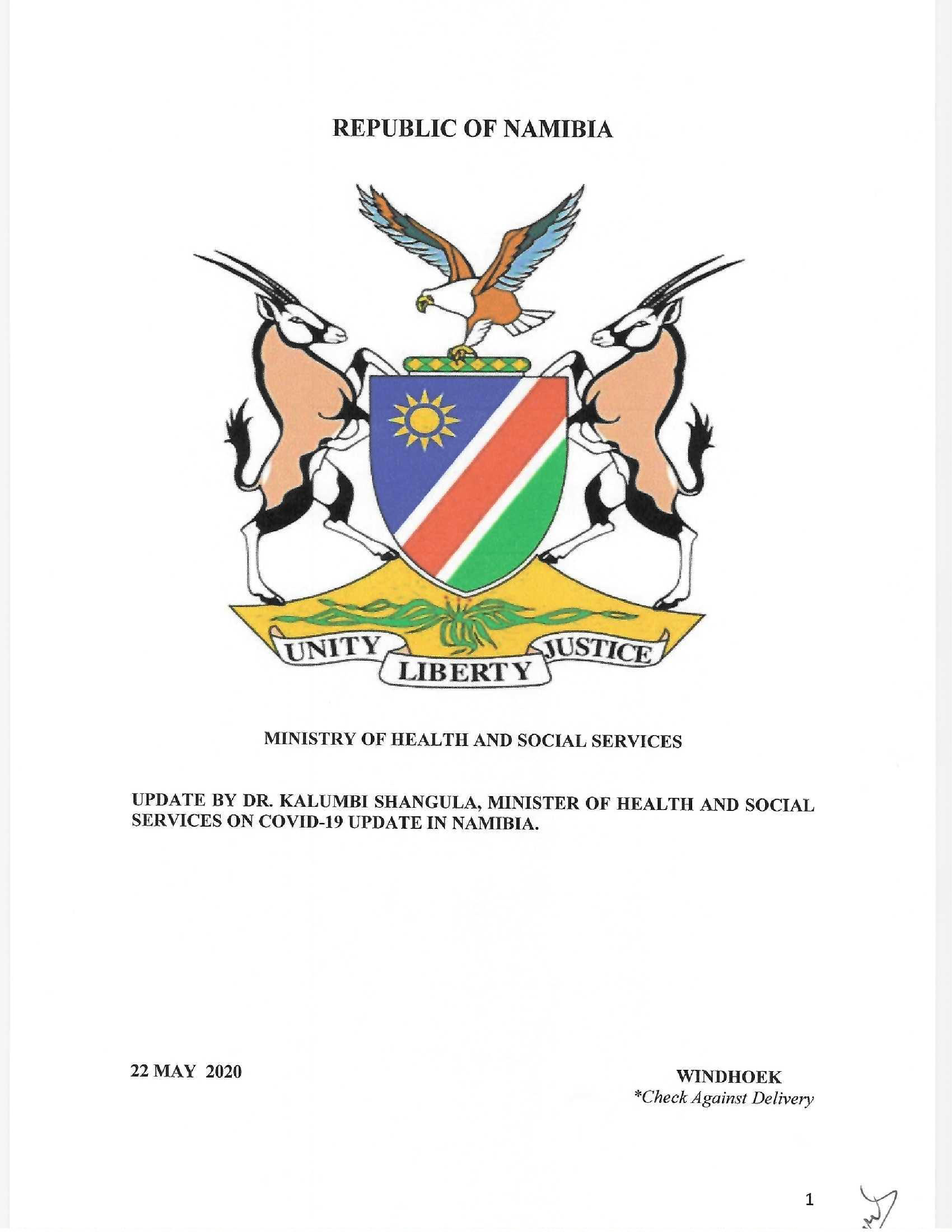 REPUBLIC OF NAMIBIA

UNITY
LIBERTY
JUSTICE

MINISTRY OF HEALTH AND SOCIAL SERVICES

UPDATE BY DR. KALUMBI SHANGULA, MINISTER OF HEALTH AND SOCIAL SERVICES ON COVID-19 UPDATE IN NAMIBIA.

22 MAY 2020

WINDHOEK
*Check Against Delivery

1